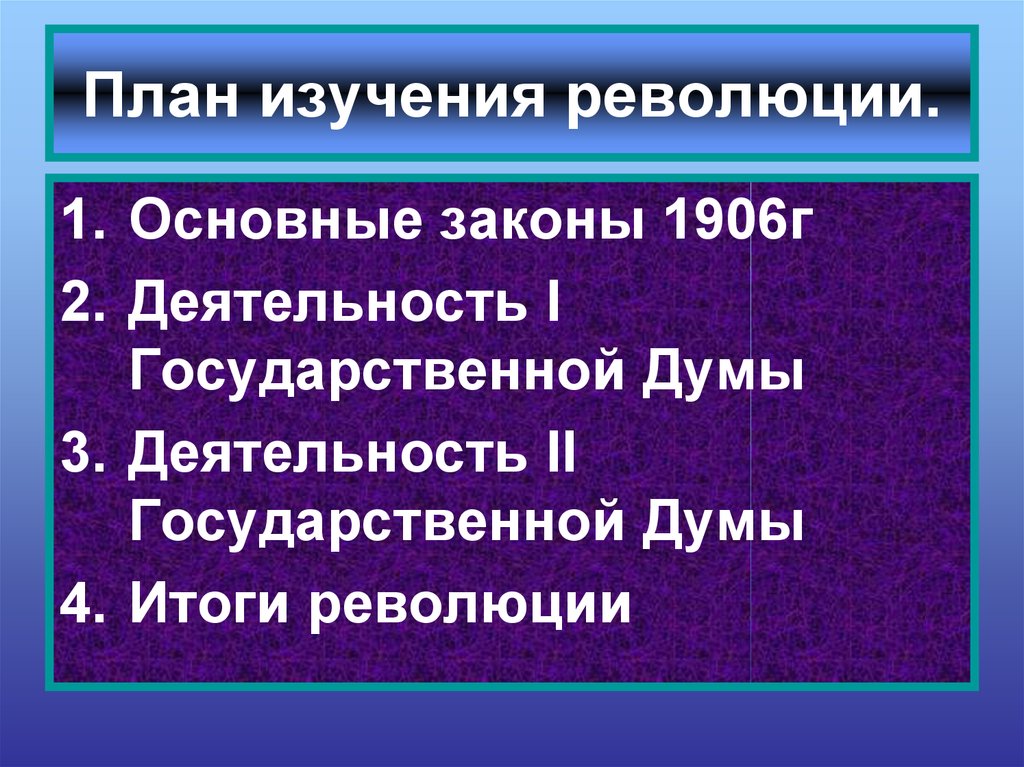 План изучения революции.

1. Основные законы 1906г
2. Деятельность I Государственной Думы
3. Деятельность II Государственной Думы
4. Итоги революции